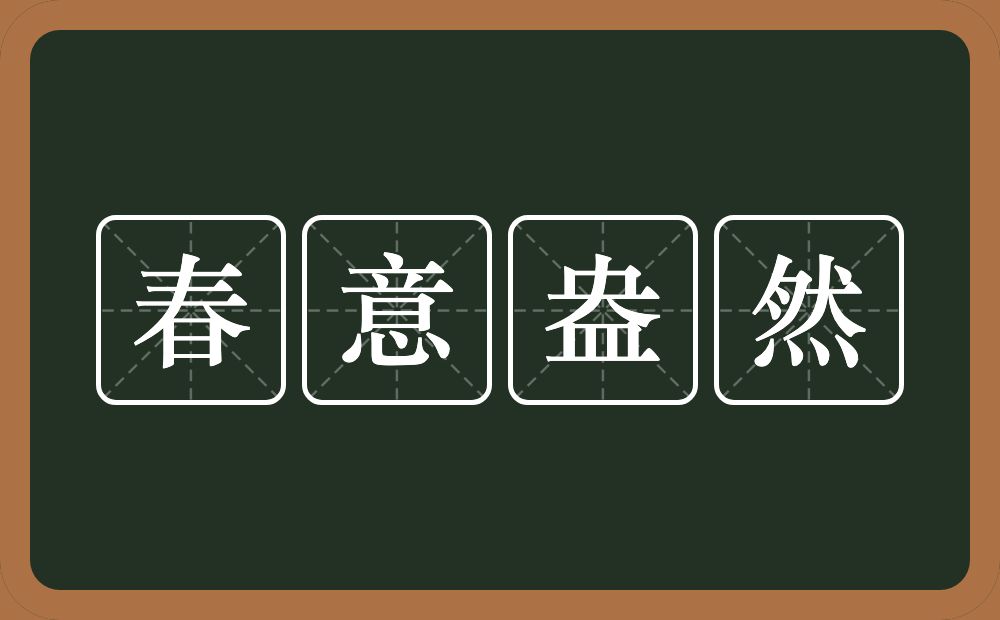 春意盎然